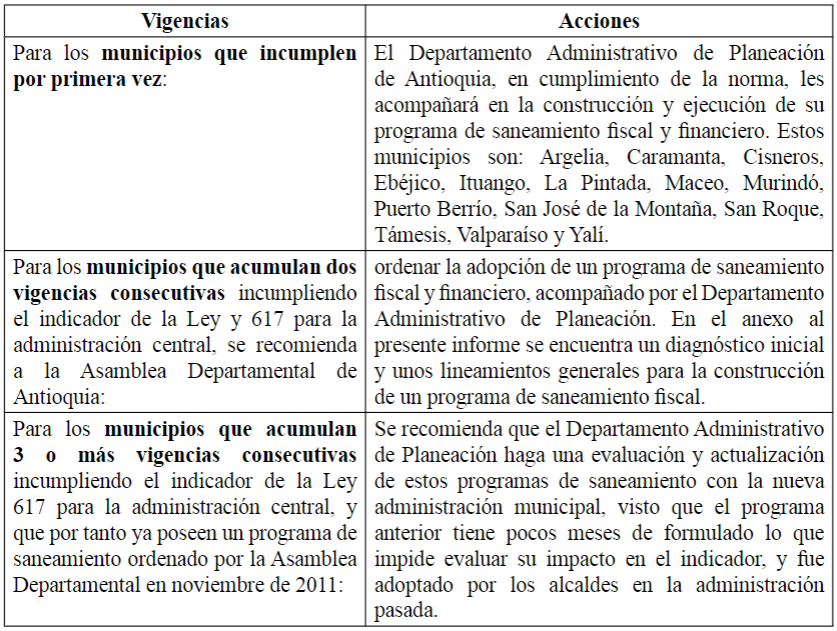 | Vigencias | Acciones |
|---|---|
| Para los **municipios que incumplen por primera vez**: | El Departamento Administrativo de Planeación de Antioquia, en cumplimiento de la norma, les acompañará en la construcción y ejecución de su programa de saneamiento fiscal y financiero. Estos municipios son: Argelia, Caramanta, Cisneros, Ebéjico, Ituango, La Pintada, Maceo, Murindó, Puerto Berrío, San José de la Montaña, San Roque, Támesis, Valparaíso y Yalí. |
| Para los **municipios que acumulan dos vigencias consecutivas** incumpliendo el indicador de la Ley y 617 para la administración central, se recomienda a la Asamblea Departamental de Antioquia: | ordenar la adopción de un programa de saneamiento fiscal y financiero, acompañado por el Departamento Administrativo de Planeación. En el anexo al presente informe se encuentra un diagnóstico inicial y unos lineamientos generales para la construcción de un programa de saneamiento fiscal. |
| Para los **municipios que acumulan 3 o más vigencias consecutivas** incumpliendo el indicador de la Ley 617 para la administración central, y que por tanto ya poseen un programa de saneamiento ordenado por la Asamblea Departamental en noviembre de 2011: | Se recomienda que el Departamento Administrativo de Planeación haga una evaluación y actualización de estos programas de saneamiento con la nueva administración municipal, visto que el programa anterior tiene pocos meses de formulado lo que impide evaluar su impacto en el indicador, y fue adoptado por los alcaldes en la administración pasada. |